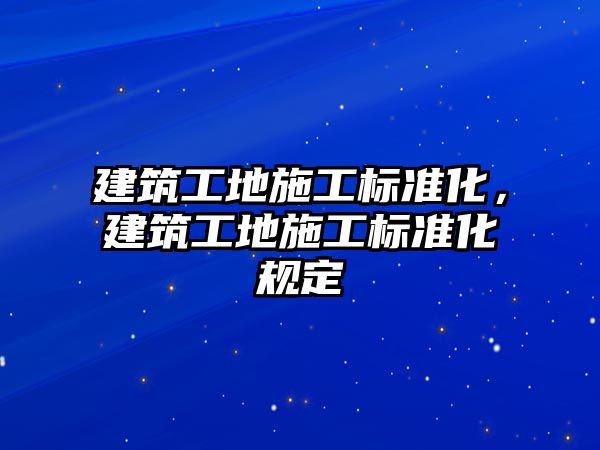 建筑工地施工标准化，建筑工地施工标准化规定